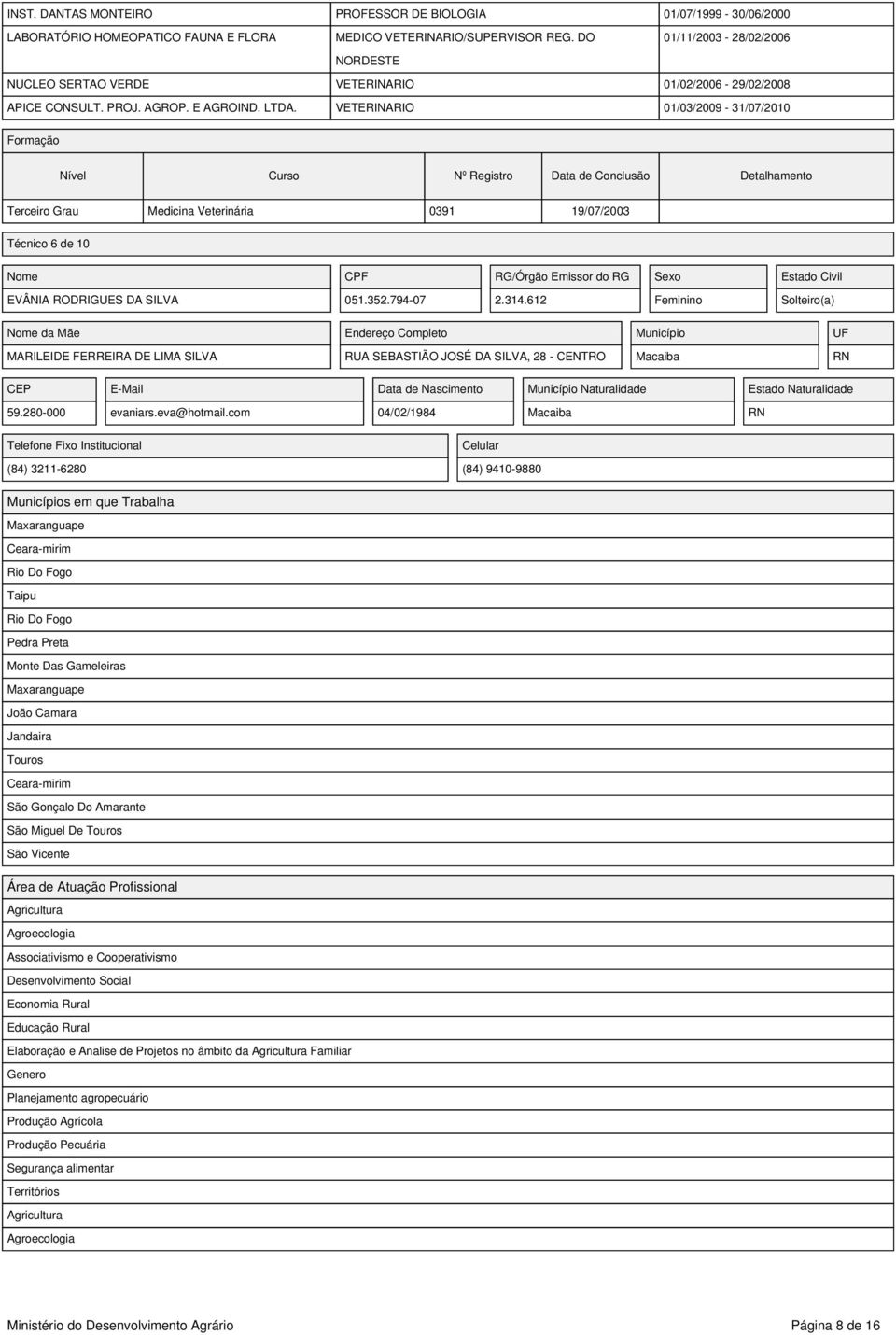 | INST. DANTAS MONTEIRO | PROFESSOR DE BIOLOGIA | 01/07/1999 - 30/06/2000 |
|---|---|---|
| LABORATÓRIO HOMEOPATICO FAUNA E FLORA | MEDICO VETERINARIO/SUPERVISOR REG. DO NORDESTE | 01/11/2003 - 28/02/2006 |
| NUCLEO SERTAO VERDE | VETERINARIO | 01/02/2006 - 29/02/2008 |
| APICE CONSULT. PROJ. AGROP. E AGROIND. LTDA. | VETERINARIO | 01/03/2009 - 31/07/2010 |

Formação

| Nível | Curso | Nº Registro | Data de Conclusão | Detalhamento |
|---|---|---|---|---|
| Terceiro Grau | Medicina Veterinária | 0391 | 19/07/2003 | |

Técnico 6 de 10

| Nome | CPF | RG/Órgão Emissor do RG | Sexo | Estado Civil |
|---|---|---|---|---|
| EVÂNIA RODRIGUES DA SILVA | 051.352.794-07 | 2.314.612 | Feminino | Solteiro(a) |

| Nome da Mãe | Endereço Completo | Município | UF |
|---|---|---|---|
| MARILEIDE FERREIRA DE LIMA SILVA | RUA SEBASTIÃO JOSÉ DA SILVA, 28 - CENTRO | Macaiba | RN |

| CEP | E-Mail | Data de Nascimento | Município Naturalidade | Estado Naturalidade |
|---|---|---|---|---|
| 59.280-000 | evaniars.eva@hotmail.com | 04/02/1984 | Macaiba | RN |

| Telefone Fixo Institucional | Celular |
|---|---|
| (84) 3211-6280 | (84) 9410-9880 |

Municípios em que Trabalha
Maxaranguape
Ceara-mirim
Rio Do Fogo
Taipu
Rio Do Fogo
Pedra Preta
Monte Das Gameleiras
Maxaranguape
João Camara
Jandaira
Touros
Ceara-mirim
São Gonçalo Do Amarante
São Miguel De Touros
São Vicente

Área de Atuação Profissional
Agricultura
Agroecologia
Associativismo e Cooperativismo
Desenvolvimento Social
Economia Rural
Educação Rural
Elaboração e Analise de Projetos no âmbito da Agricultura Familiar
Genero
Planejamento agropecuário
Produção Agrícola
Produção Pecuária
Segurança alimentar
Territórios
Agricultura
Agroecologia

Ministério do Desenvolvimento Agrário
Página 8 de 16